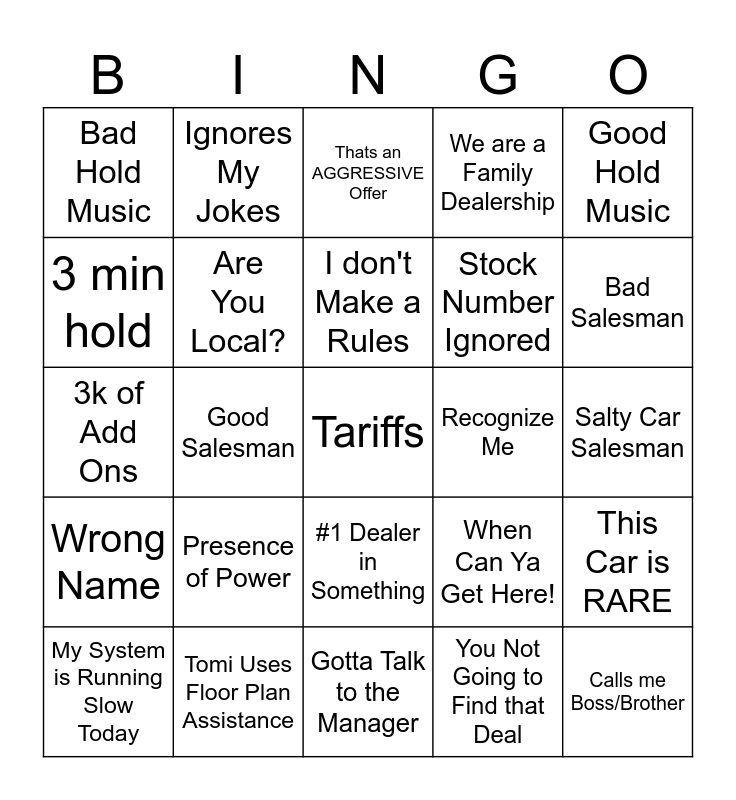 | B | I | N | G | O |
|---|---|---|---|---|
| Bad Hold Music | Ignores My Jokes | Thats an AGGRESSIVE Offer | We are a Family Dealership | Good Hold Music |
| 3 min hold | Are You Local? | I don't Make a Rules | Stock Number Ignored | Bad Salesman |
| 3k of Add Ons | Good Salesman | Tariffs | Recognize Me | Salty Car Salesman |
| Wrong Name | Presence of Power | #1 Dealer in Something | When Can Ya Get Here! | This Car is RARE |
| My System is Running Slow Today | Tomi Uses Floor Plan Assistance | Gotta Talk to the Manager | You Not Going to Find that Deal | Calls me Boss/Brother |